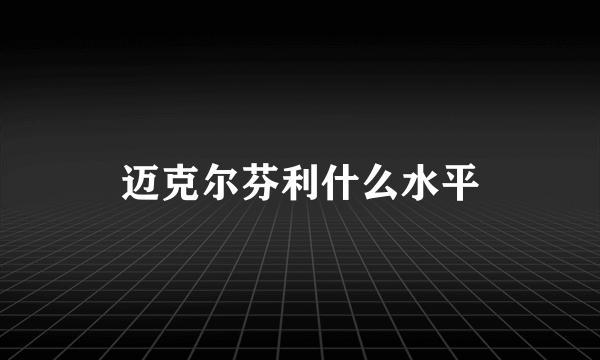 迈克尔芬利什么水平